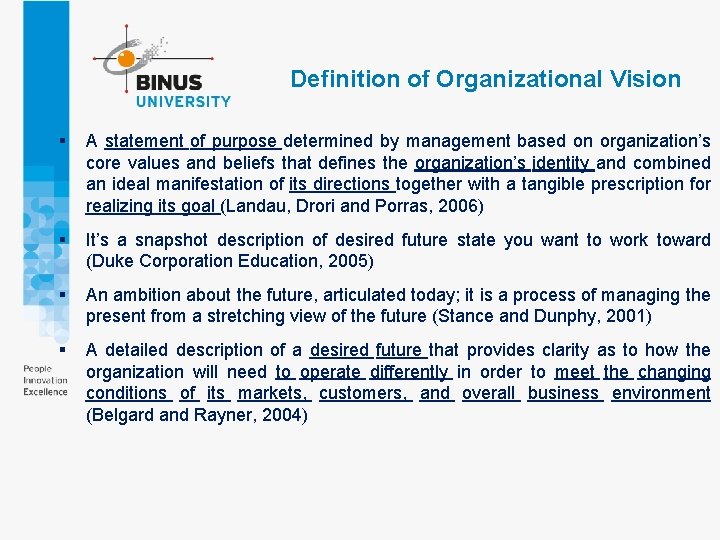 BINUS UNIVERSITY

Definition of Organizational Vision

▪ A statement of purpose determined by management based on organization's core values and beliefs that defines the organization's identity and combined an ideal manifestation of its directions together with a tangible prescription for realizing its goal (Landau, Drori and Porras, 2006)

▪ It's a snapshot description of desired future state you want to work toward (Duke Corporation Education, 2005)

▪ An ambition about the future, articulated today; it is a process of managing the present from a stretching view of the future (Stance and Dunphy, 2001)

▪ A detailed description of a desired future that provides clarity as to how the organization will need to operate differently in order to meet the changing conditions of its markets, customers, and overall business environment (Belgard and Rayner, 2004)

People
Innovation
Excellence